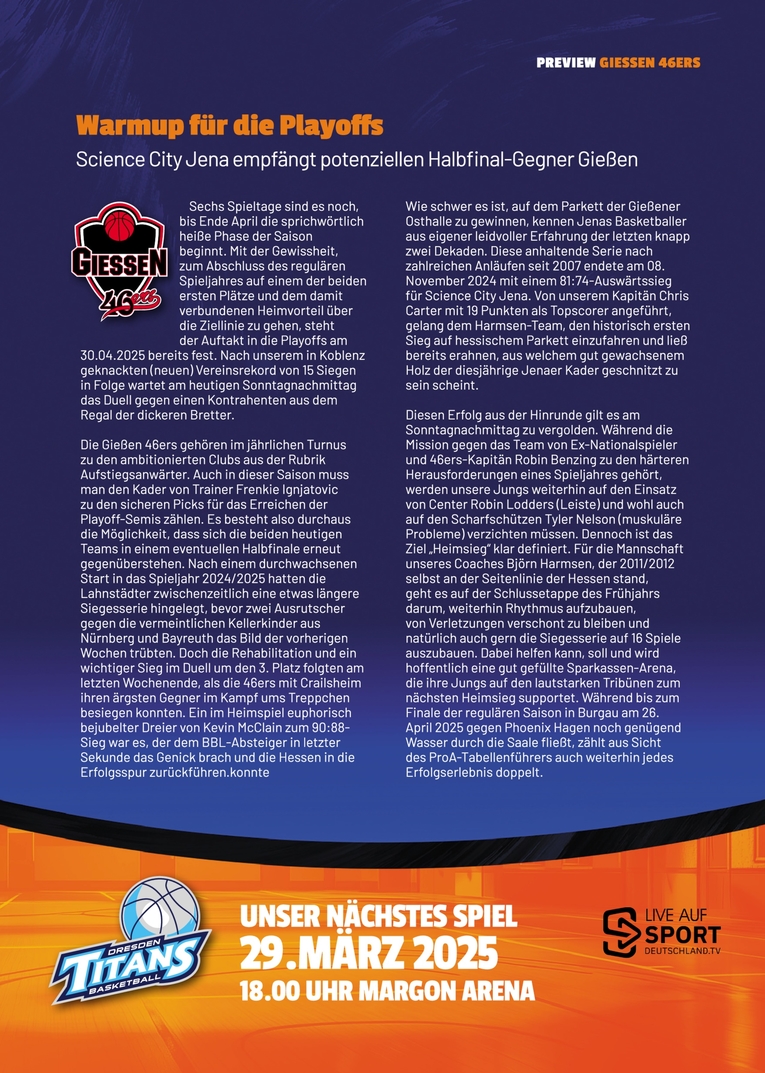 PREVIEW GIESSEN 46ERS

Warmup für die Playoffs

Science City Jena empfängt potenziellen Halbfinal-Gegner Gießen

GIESSEN 46ers

Sechs Spieltage sind es noch, bis Ende April die sprichwörtlich heiße Phase der Saison beginnt. Mit der Gewissheit, zum Abschluss des regulären Spieljahres auf einem der beiden ersten Plätze und dem damit verbundenen Heimvorteil über die Ziellinie zu gehen, steht der Auftakt in die Playoffs am 30.04.2025 bereits fest. Nach unserem in Koblenz geknackten (neuen) Vereinsrekord von 15 Siegen in Folge wartet am heutigen Sonntagnachmittag das Duell gegen einen Kontrahenten aus dem Regal der dickeren Bretter.

Die Gießen 46ers gehören im jährlichen Turnus zu den ambitionierten Clubs aus der Rubrik Aufstiegsanwärter. Auch in dieser Saison muss man den Kader von Trainer Frenkie Ignjatovic zu den sicheren Picks für das Erreichen der Playoff-Semis zählen. Es besteht also durchaus die Möglichkeit, dass sich die beiden heutigen Teams in einem eventuellen Halbfinale erneut gegenüberstehen. Nach einem durchwachsenen Start in das Spieljahr 2024/2025 hatten die Lahnstädter zwischenzeitlich eine etwas längere Siegesserie hingelegt, bevor zwei Ausrutscher gegen die vermeintlichen Kellerkinder aus Nürnberg und Bayreuth das Bild der vorherigen Wochen trübten. Doch die Rehabilitation und ein wichtiger Sieg im Duell um den 3. Platz folgten am letzten Wochenende, als die 46ers mit Crailsheim ihren ärgsten Gegner im Kampf ums Treppchen besiegen konnten. Ein im Heimspiel euphorisch bejubelter Dreier von Kevin McClain zum 90:88-Sieg war es, der dem BBL-Absteiger in letzter Sekunde das Genick brach und die Hessen in die Erfolgsspur zurückführen.konnte

Wie schwer es ist, auf dem Parkett der Gießener Osthalle zu gewinnen, kennen Jenas Basketballer aus eigener leidvoller Erfahrung der letzten knapp zwei Dekaden. Diese anhaltende Serie nach zahlreichen Anläufen seit 2007 endete am 08. November 2024 mit einem 81:74-Auswärtssieg für Science City Jena. Von unserem Kapitän Chris Carter mit 19 Punkten als Topscorer angeführt, gelang dem Harmsen-Team, den historisch ersten Sieg auf hessischem Parkett einzufahren und ließ bereits erahnen, aus welchem gut gewachsenem Holz der diesjährige Jenaer Kader geschnitzt zu sein scheint.

Diesen Erfolg aus der Hinrunde gilt es am Sonntagnachmittag zu vergolden. Während die Mission gegen das Team von Ex-Nationalspieler und 46ers-Kapitän Robin Benzing zu den härteren Herausforderungen eines Spieljahres gehört, werden unsere Jungs weiterhin auf den Einsatz von Center Robin Lodders (Leiste) und wohl auch auf den Scharfschützen Tyler Nelson (muskuläre Probleme) verzichten müssen. Dennoch ist das Ziel „Heimsieg" klar definiert. Für die Mannschaft unseres Coaches Björn Harmsen, der 2011/2012 selbst an der Seitenlinie der Hessen stand, geht es auf der Schlussetappe des Frühjahrs darum, weiterhin Rhythmus aufzubauen, von Verletzungen verschont zu bleiben und natürlich auch gern die Siegesserie auf 16 Spiele auszubauen. Dabei helfen kann, soll und wird hoffentlich eine gut gefüllte Sparkassen-Arena, die ihre Jungs auf den lautstarken Tribünen zum nächsten Heimsieg supportet. Während bis zum Finale der regulären Saison in Burgau am 26. April 2025 gegen Phoenix Hagen noch genügend Wasser durch die Saale fließt, zählt aus Sicht des ProA-Tabellenführers auch weiterhin jedes Erfolgserlebnis doppelt.

DRESDEN TITANS BASKETBALL

UNSER NÄCHSTES SPIEL
29.MÄRZ 2025
18.00 UHR MARGON ARENA

LIVE AUF SPORT DEUTSCHLAND.TV